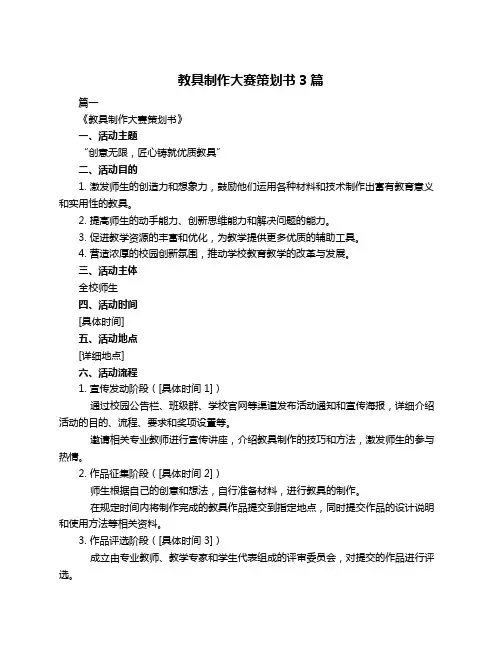 教具制作大赛策划书 3 篇

篇一

《教具制作大赛策划书》

一、活动主题

“创意无限，匠心铸就优质教具”

二、活动目的

1. 激发师生的创造力和想象力，鼓励他们运用各种材料和技术制作出富有教育意义和实用性的教具。

2. 提高师生的动手能力、创新思维能力和解决问题的能力。

3. 促进教学资源的丰富和优化，为教学提供更多优质的辅助工具。

4. 营造浓厚的校园创新氛围，推动学校教育教学的改革与发展。

三、活动主体

全校师生

四、活动时间

[具体时间]

五、活动地点

[详细地点]

六、活动流程

1. 宣传发动阶段（[具体时间 1]）

通过校园公告栏、班级群、学校官网等渠道发布活动通知和宣传海报，详细介绍活动的目的、流程、要求和奖项设置等。

邀请相关专业教师进行宣传讲座，介绍教具制作的技巧和方法，激发师生的参与热情。

2. 作品征集阶段（[具体时间 2]）

师生根据自己的创意和想法，自行准备材料，进行教具的制作。

在规定时间内将制作完成的教具作品提交到指定地点，同时提交作品的设计说明和使用方法等相关资料。

3. 作品评选阶段（[具体时间 3]）

成立由专业教师、教学专家和学生代表组成的评审委员会，对提交的作品进行评选。